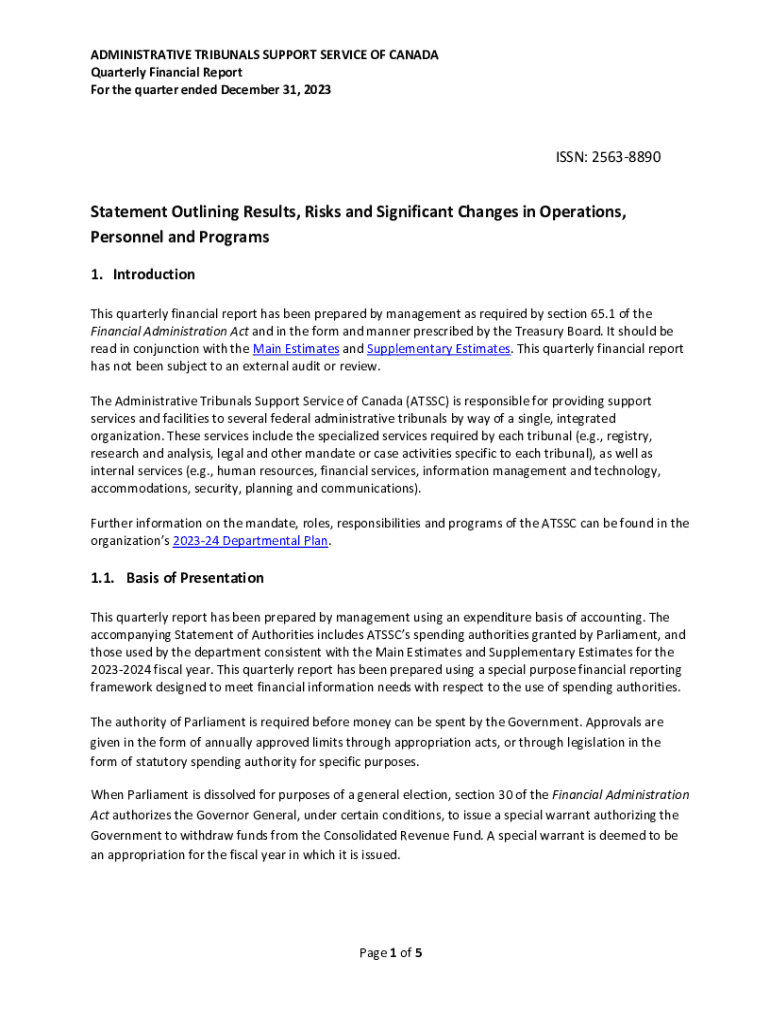 ADMINISTRATIVE TRIBUNALS SUPPORT SERVICE OF CANADA
Quarterly Financial Report
For the quarter ended December 31, 2023

ISSN: 2563-8890

Statement Outlining Results, Risks and Significant Changes in Operations, Personnel and Programs

1. Introduction

This quarterly financial report has been prepared by management as required by section 65.1 of the Financial Administration Act and in the form and manner prescribed by the Treasury Board. It should be read in conjunction with the Main Estimates and Supplementary Estimates. This quarterly financial report has not been subject to an external audit or review.

The Administrative Tribunals Support Service of Canada (ATSSC) is responsible for providing support services and facilities to several federal administrative tribunals by way of a single, integrated organization. These services include the specialized services required by each tribunal (e.g., registry, research and analysis, legal and other mandate or case activities specific to each tribunal), as well as internal services (e.g., human resources, financial services, information management and technology, accommodations, security, planning and communications).

Further information on the mandate, roles, responsibilities and programs of the ATSSC can be found in the organization's 2023-24 Departmental Plan.

1.1. Basis of Presentation

This quarterly report has been prepared by management using an expenditure basis of accounting. The accompanying Statement of Authorities includes ATSSC's spending authorities granted by Parliament, and those used by the department consistent with the Main Estimates and Supplementary Estimates for the 2023-2024 fiscal year. This quarterly report has been prepared using a special purpose financial reporting framework designed to meet financial information needs with respect to the use of spending authorities.

The authority of Parliament is required before money can be spent by the Government. Approvals are given in the form of annually approved limits through appropriation acts, or through legislation in the form of statutory spending authority for specific purposes.

When Parliament is dissolved for purposes of a general election, section 30 of the Financial Administration Act authorizes the Governor General, under certain conditions, to issue a special warrant authorizing the Government to withdraw funds from the Consolidated Revenue Fund. A special warrant is deemed to be an appropriation for the fiscal year in which it is issued.

Page 1 of 5